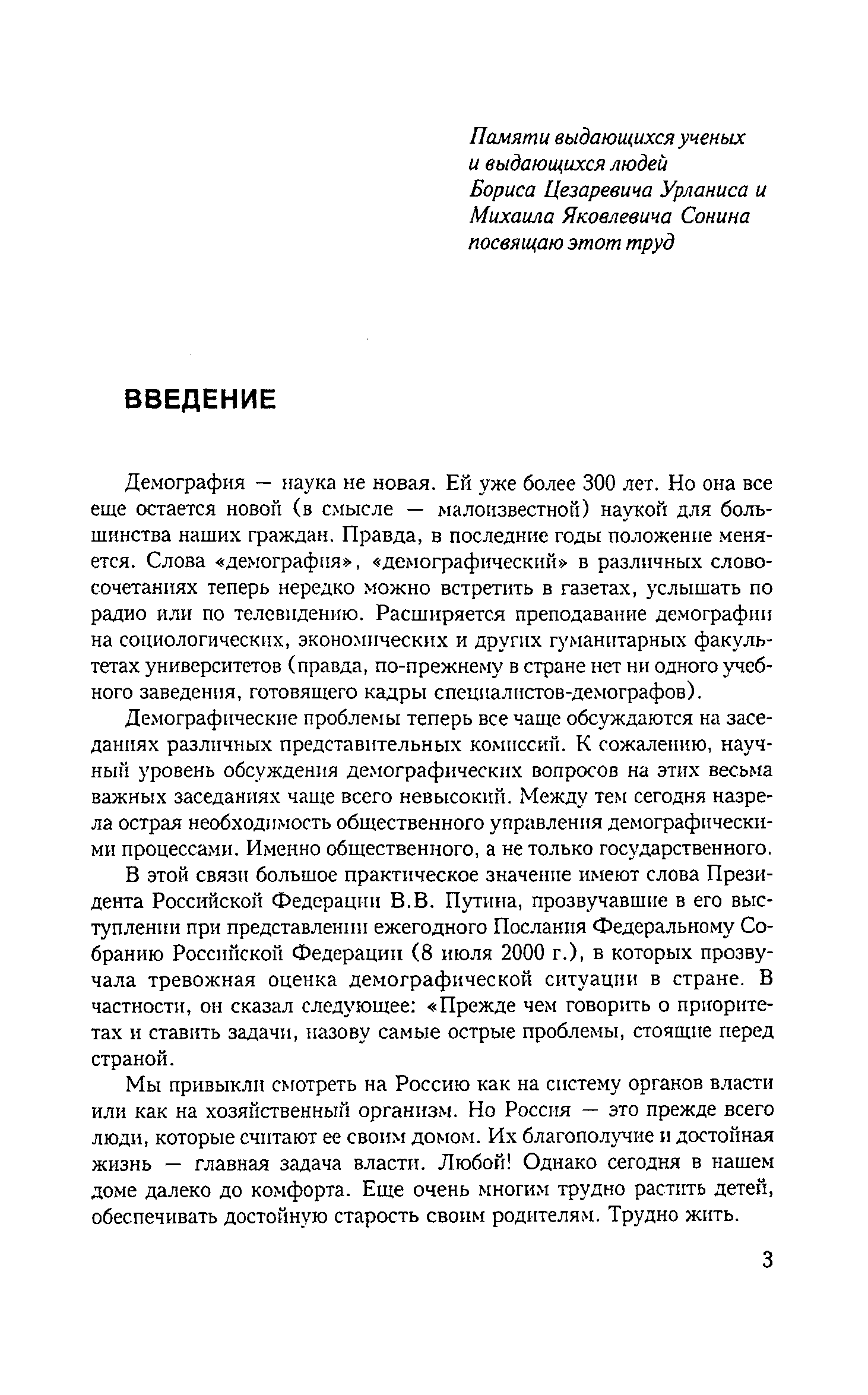 Памяти выдающихся ученых
и выдающихся людей
Бориса Цезаревича Урланиса и
Михаила Яковлевича Сонина
посвящаю этот труд

ВВЕДЕНИЕ

Демография — наука не новая. Ей уже более 300 лет. Но она все еще остается новой (в смысле — малоизвестной) наукой для большинства наших граждан. Правда, в последние годы положение меняется. Слова «демография», «демографический» в различных словосочетаниях теперь нередко можно встретить в газетах, услышать по радио или по телевидению. Расширяется преподавание демографии на социологических, экономических и других гуманитарных факультетах университетов (правда, по-прежнему в стране нет ни одного учебного заведения, готовящего кадры специалистов-демографов).

Демографические проблемы теперь все чаще обсуждаются на заседаниях различных представительных комиссий. К сожалению, научный уровень обсуждения демографических вопросов на этих весьма важных заседаниях чаще всего невысокий. Между тем сегодня назрела острая необходимость общественного управления демографическими процессами. Именно общественного, а не только государственного.

В этой связи большое практическое значение имеют слова Президента Российской Федерации В.В. Путина, прозвучавшие в его выступлении при представлении ежегодного Послания Федеральному Собранию Российской Федерации (8 июля 2000 г.), в которых прозвучала тревожная оценка демографической ситуации в стране. В частности, он сказал следующее: «Прежде чем говорить о приоритетах и ставить задачи, назову самые острые проблемы, стоящие перед страной.

Мы привыкли смотреть на Россию как на систему органов власти или как на хозяйственный организм. Но Россия — это прежде всего люди, которые считают ее своим домом. Их благополучие и достойная жизнь — главная задача власти. Любой! Однако сегодня в нашем доме далеко до комфорта. Еще очень многим трудно растить детей, обеспечивать достойную старость своим родителям. Трудно жить.

3